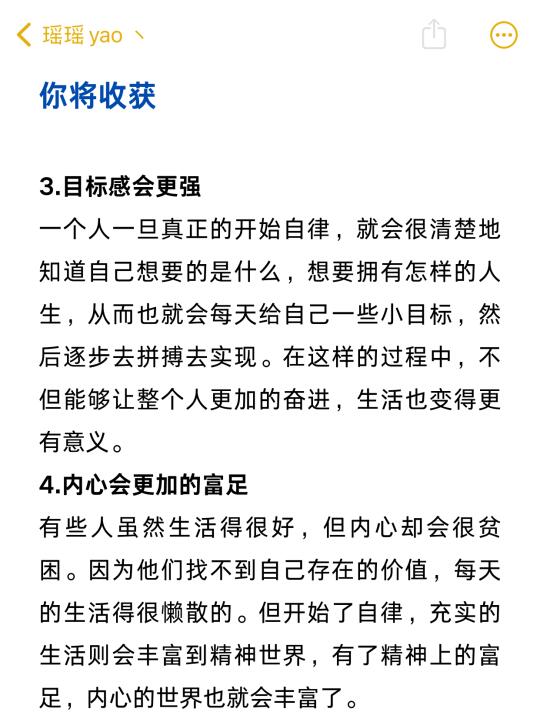 瑶瑶 yao 丶

你将收获

3.目标感会更强
一个人一旦真正的开始自律，就会很清楚地知道自己想要的是什么，想要拥有怎样的人生，从而也就会每天给自己一些小目标，然后逐步去拼搏去实现。在这样的过程中，不但能够让整个人更加的奋进，生活也变得更有意义。
4.内心会更加的富足
有些人虽然生活得很好，但内心却会很贫困。因为他们找不到自己存在的价值，每天的生活得很懒散的。但开始了自律，充实的生活则会丰富到精神世界，有了精神上的富足，内心的世界也就会丰富了。